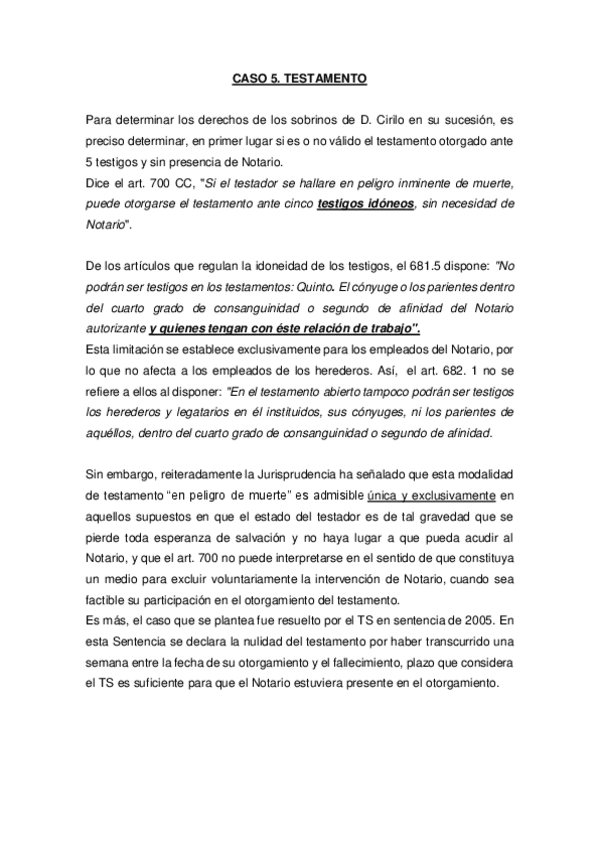 CASO 5. TESTAMENTO

Para determinar los derechos de los sobrinos de D. Cirilo en su sucesión, es preciso determinar, en primer lugar si es o no válido el testamento otorgado ante 5 testigos y sin presencia de Notario.
Dice el art. 700 CC, "Si el testador se hallare en peligro inminente de muerte, puede otorgarse el testamento ante cinco testigos idóneos, sin necesidad de Notario".

De los artículos que regulan la idoneidad de los testigos, el 681.5 dispone: "No podrán ser testigos en los testamentos: Quinto. El cónyuge o los parientes dentro del cuarto grado de consanguinidad o segundo de afinidad del Notario autorizante y quienes tengan con éste relación de trabajo".
Esta limitación se establece exclusivamente para los empleados del Notario, por lo que no afecta a los empleados de los herederos. Así, el art. 682. 1 no se refiere a ellos al disponer: "En el testamento abierto tampoco podrán ser testigos los herederos y legatarios en él instituidos, sus cónyuges, ni los parientes de aquéllos, dentro del cuarto grado de consanguinidad o segundo de afinidad.

Sin embargo, reiteradamente la Jurisprudencia ha señalado que esta modalidad de testamento "en peligro de muerte" es admisible única y exclusivamente en aquellos supuestos en que el estado del testador es de tal gravedad que se pierde toda esperanza de salvación y no haya lugar a que pueda acudir al Notario, y que el art. 700 no puede interpretarse en el sentido de que constituya un medio para excluir voluntariamente la intervención de Notario, cuando sea factible su participación en el otorgamiento del testamento.
Es más, el caso que se plantea fue resuelto por el TS en sentencia de 2005. En esta Sentencia se declara la nulidad del testamento por haber transcurrido una semana entre la fecha de su otorgamiento y el fallecimiento, plazo que considera el TS es suficiente para que el Notario estuviera presente en el otorgamiento.